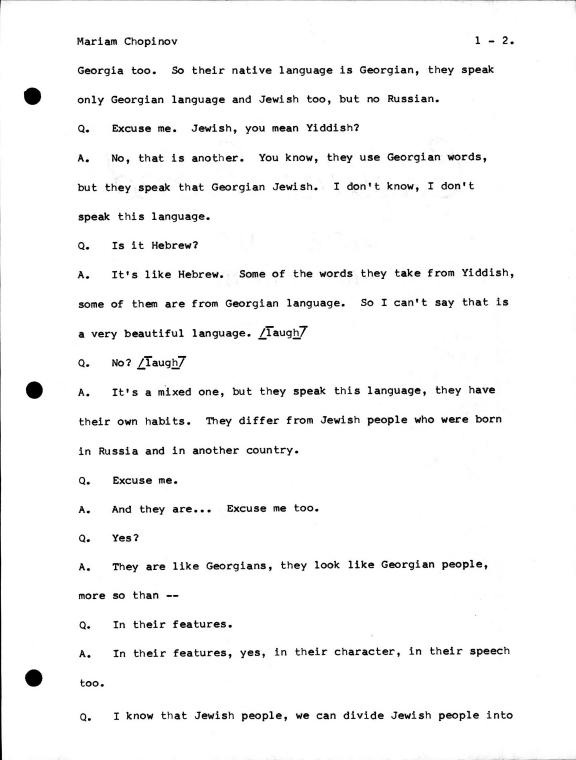 Mariam Chopinov 1 - 2.

Georgia too. So their native language is Georgian, they speak only Georgian language and Jewish too, but no Russian.

Q. Excuse me. Jewish, you mean Yiddish?

A. No, that is another. You know, they use Georgian words, but they speak that Georgian Jewish. I don't know, I don't speak this language.

Q. Is it Hebrew?

A. It's like Hebrew. Some of the words they take from Yiddish, some of them are from Georgian language. So I can't say that is a very beautiful language. /laugh/

Q. No? /laugh/

A. It's a mixed one, but they speak this language, they have their own habits. They differ from Jewish people who were born in Russia and in another country.

Q. Excuse me.

A. And they are... Excuse me too.

Q. Yes?

A. They are like Georgians, they look like Georgian people, more so than --

Q. In their features.

A. In their features, yes, in their character, in their speech too.

Q. I know that Jewish people, we can divide Jewish people into